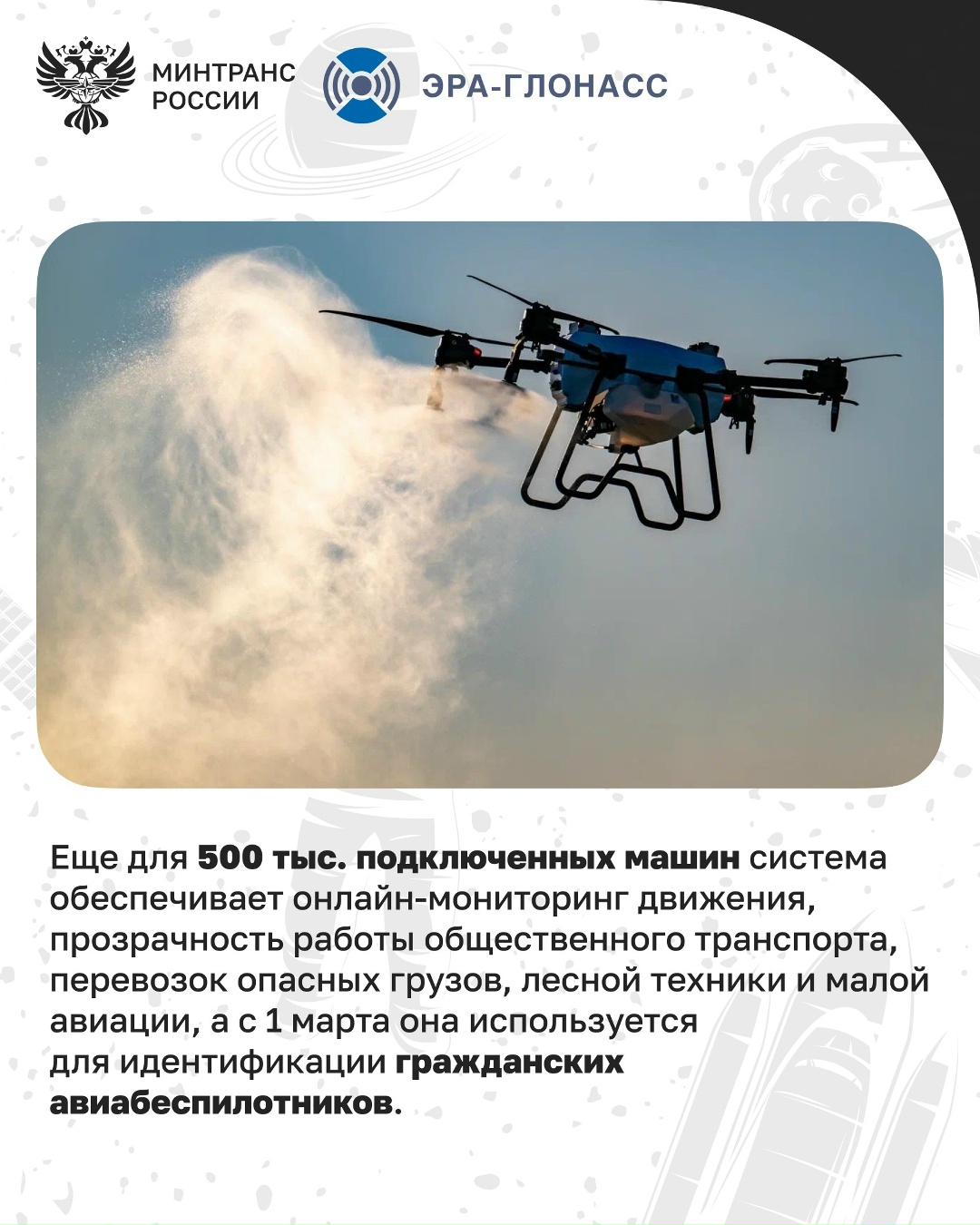 МИНТРАНС РОССИИ

ЭРА-ГЛОНАСС

Еще для 500 тыс. подключенных машин система обеспечивает онлайн-мониторинг движения, прозрачность работы общественного транспорта, перевозок опасных грузов, лесной техники и малой авиации, а с 1 марта она используется для идентификации гражданских авиабеспилотников.